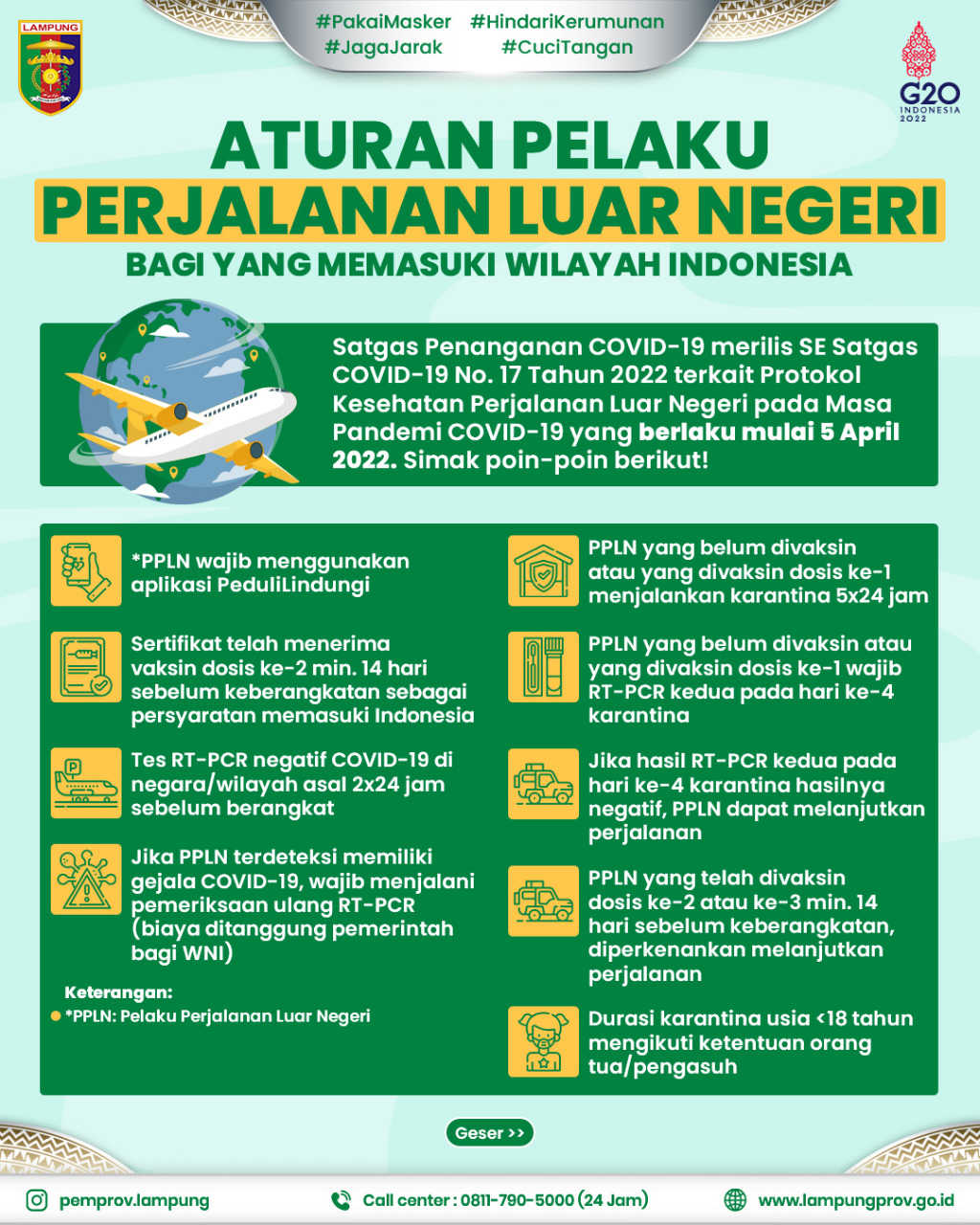 LAMPUNG

#PakaiMasker #HindariKerumunan
#JagaJarak #CuciTangan

G20 INDONESIA 2022

ATURAN PELAKU
PERJALANAN LUAR NEGERI
BAGI YANG MEMASUKI WILAYAH INDONESIA

Satgas Penanganan COVID-19 merilis SE Satgas COVID-19 No. 17 Tahun 2022 terkait Protokol Kesehatan Perjalanan Luar Negeri pada Masa Pandemi COVID-19 yang berlaku mulai 5 April 2022. Simak poin-poin berikut!

*PPLN wajib menggunakan aplikasi PeduliLindungi

Sertifikat telah menerima vaksin dosis ke-2 min. 14 hari sebelum keberangkatan sebagai persyaratan memasuki Indonesia

Tes RT-PCR negatif COVID-19 di negara/wilayah asal 2x24 jam sebelum berangkat

Jika PPLN terdeteksi memiliki gejala COVID-19, wajib menjalani pemeriksaan ulang RT-PCR (biaya ditanggung pemerintah bagi WNI)

Keterangan:
*PPLN: Pelaku Perjalanan Luar Negeri

PPLN yang belum divaksin atau yang divaksin dosis ke-1 menjalankan karantina 5x24 jam

PPLN yang belum divaksin atau yang divaksin dosis ke-1 wajib RT-PCR kedua pada hari ke-4 karantina

Jika hasil RT-PCR kedua pada hari ke-4 karantina hasilnya negatif, PPLN dapat melanjutkan perjalanan

PPLN yang telah divaksin dosis ke-2 atau ke-3 min. 14 hari sebelum keberangkatan, diperkenankan melanjutkan perjalanan

Durasi karantina usia <18 tahun mengikuti ketentuan orang tua/pengasuh

Geser >>

pemprov.lampung
Call center : 0811-790-5000 (24 Jam)
www.lampungprov.go.id